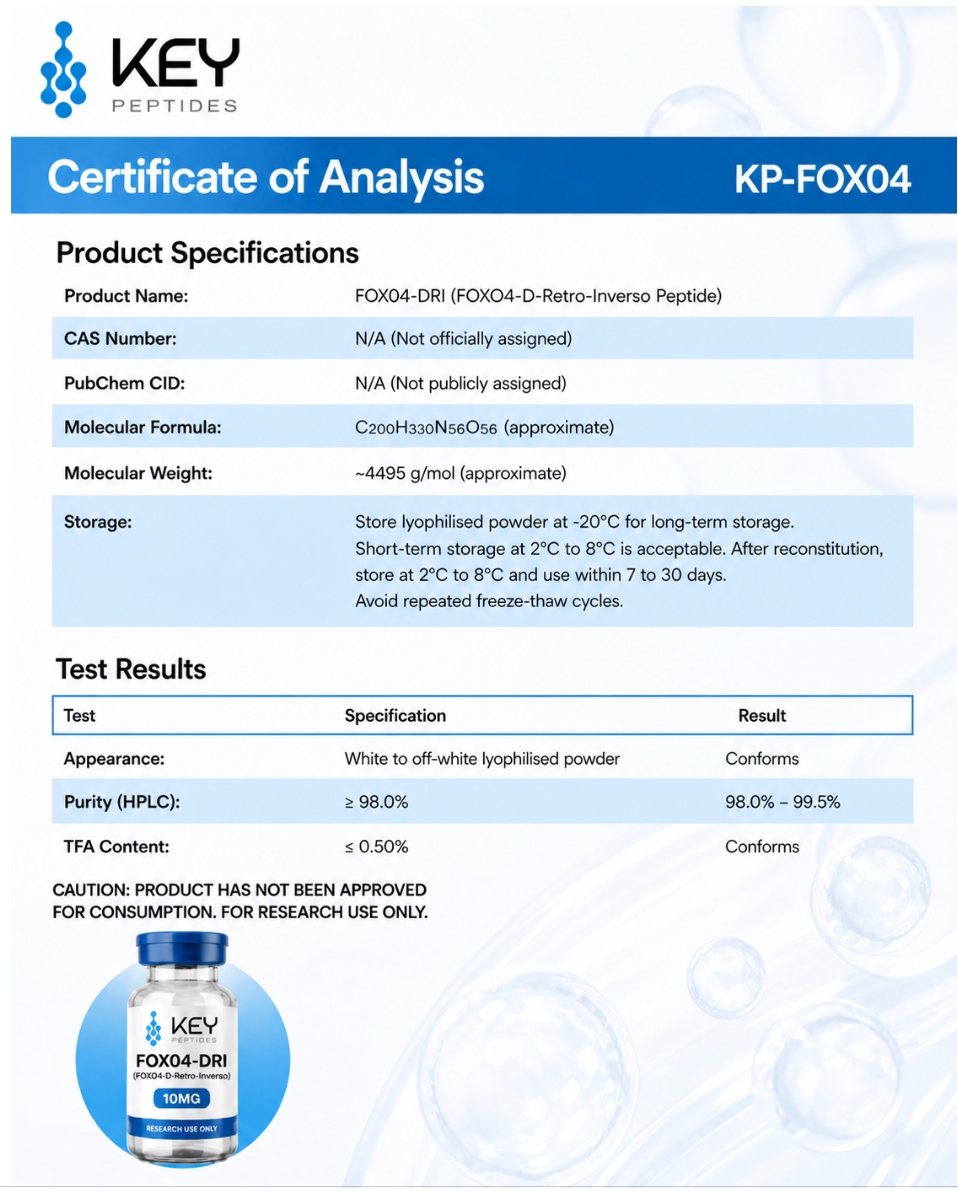 KEY
PEPTIDES

Certificate of Analysis KP-FOX04

Product Specifications

Product Name: FOX04-DRI (FOXO4-D-Retro-Inverso Peptide)

CAS Number: N/A (Not officially assigned)

PubChem CID: N/A (Not publicly assigned)

Molecular Formula: $C_{200}H_{330}N_{56}O_{56}$ (approximate)

Molecular Weight: ~4495 g/mol (approximate)

Storage: Store lyophilised powder at -20°C for long-term storage. Short-term storage at 2°C to 8°C is acceptable. After reconstitution, store at 2°C to 8°C and use within 7 to 30 days. Avoid repeated freeze-thaw cycles.

Test Results

| Test | Specification | Result |
|---|---|---|
| Appearance: | White to off-white lyophilised powder | Conforms |
| Purity (HPLC): | ≥ 98.0% | 98.0% – 99.5% |
| TFA Content: | ≤ 0.50% | Conforms |

CAUTION: PRODUCT HAS NOT BEEN APPROVED FOR CONSUMPTION. FOR RESEARCH USE ONLY.

KEY
PEPTIDES
FOX04-DRI
(FOXO4-D-Retro-Inverso)
10MG
RESEARCH USE ONLY